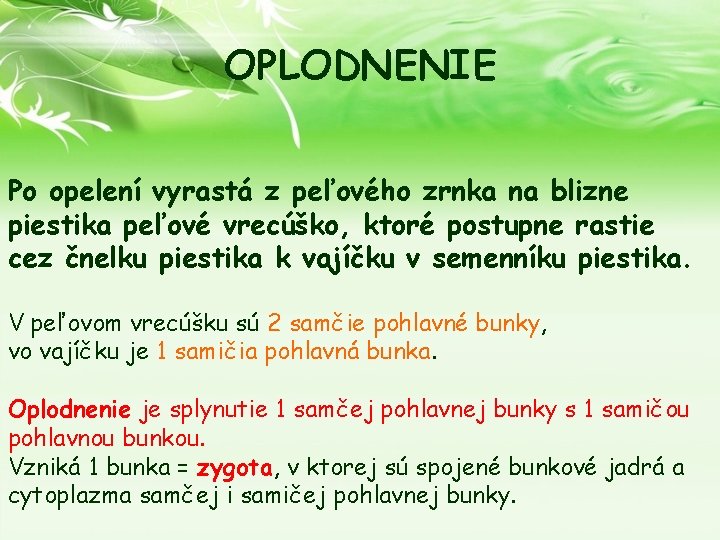 OPLODNENIE

Po opelení vyrastá z peľového zrnka na blizne piestika peľové vrecúško, ktoré postupne rastie cez čnelku piestika k vajíčku v semenníku piestika.

V peľovom vrecúšku sú 2 samčie pohlavné bunky, vo vajíčku je 1 samičia pohlavná bunka.

Oplodnenie je splynutie 1 samčej pohlavnej bunky s 1 samičou pohlavnou bunkou.
Vzniká 1 bunka = zygota, v ktorej sú spojené bunkové jadrá a cytoplazma samčej i samičej pohlavnej bunky.